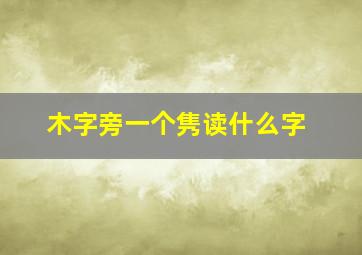 木字旁一个隽读什么字